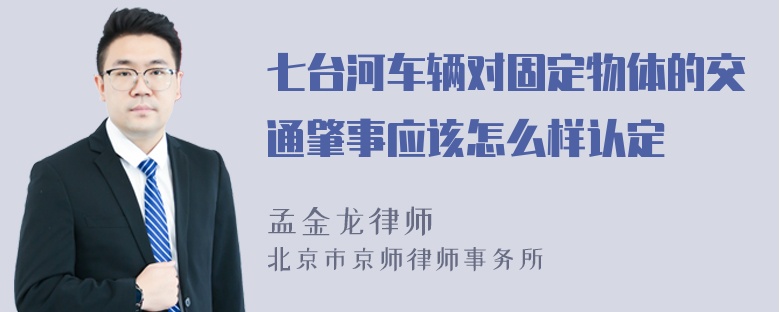 七台河车辆对固定物体的交通肇事应该怎么样认定

孟金龙律师
北京市京师律师事务所